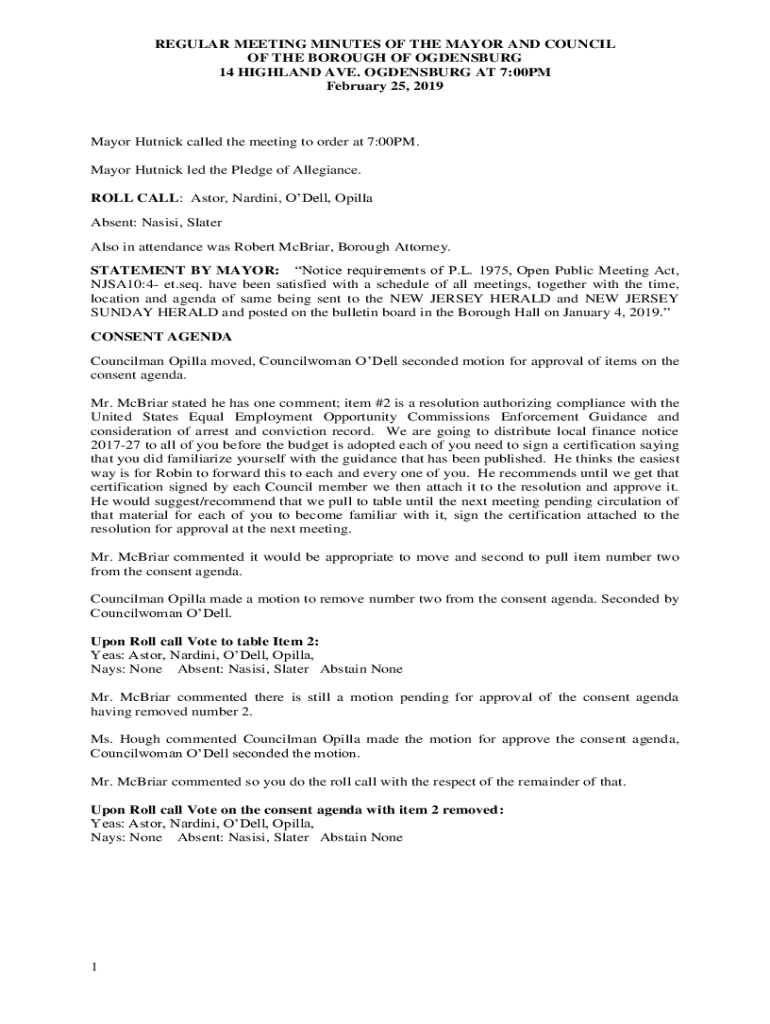 REGULAR MEETING MINUTES OF THE MAYOR AND COUNCIL
OF THE BOROUGH OF OGDENSBURG
14 HIGHLAND AVE. OGDENSBURG AT 7:00PM
February 25, 2019

Mayor Hutnick called the meeting to order at 7:00PM.

Mayor Hutnick led the Pledge of Allegiance.

ROLL CALL: Astor, Nardini, O'Dell, Opilla

Absent: Nasisi, Slater

Also in attendance was Robert McBriar, Borough Attorney.

STATEMENT BY MAYOR: "Notice requirements of P.L. 1975, Open Public Meeting Act, NJSA10:4- et.seq. have been satisfied with a schedule of all meetings, together with the time, location and agenda of same being sent to the NEW JERSEY HERALD and NEW JERSEY SUNDAY HERALD and posted on the bulletin board in the Borough Hall on January 4, 2019."

CONSENT AGENDA

Councilman Opilla moved, Councilwoman O'Dell seconded motion for approval of items on the consent agenda.

Mr. McBriar stated he has one comment; item #2 is a resolution authorizing compliance with the United States Equal Employment Opportunity Commissions Enforcement Guidance and consideration of arrest and conviction record. We are going to distribute local finance notice 2017-27 to all of you before the budget is adopted each of you need to sign a certification saying that you did familiarize yourself with the guidance that has been published. He thinks the easiest way is for Robin to forward this to each and every one of you. He recommends until we get that certification signed by each Council member we then attach it to the resolution and approve it. He would suggest/recommend that we pull to table until the next meeting pending circulation of that material for each of you to become familiar with it, sign the certification attached to the resolution for approval at the next meeting.

Mr. McBriar commented it would be appropriate to move and second to pull item number two from the consent agenda.

Councilman Opilla made a motion to remove number two from the consent agenda. Seconded by Councilwoman O'Dell.

Upon Roll call Vote to table Item 2:
Yeas: Astor, Nardini, O'Dell, Opilla,
Nays: None Absent: Nasisi, Slater Abstain None

Mr. McBriar commented there is still a motion pending for approval of the consent agenda having removed number 2.

Ms. Hough commented Councilman Opilla made the motion for approve the consent agenda, Councilwoman O'Dell seconded the motion.

Mr. McBriar commented so you do the roll call with the respect of the remainder of that.

Upon Roll call Vote on the consent agenda with item 2 removed:
Yeas: Astor, Nardini, O'Dell, Opilla,
Nays: None Absent: Nasisi, Slater Abstain None

1